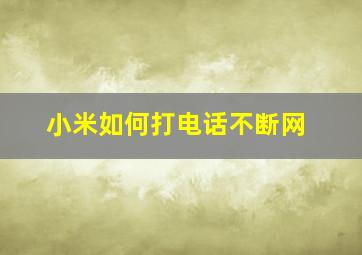 小米如何打电话不断网